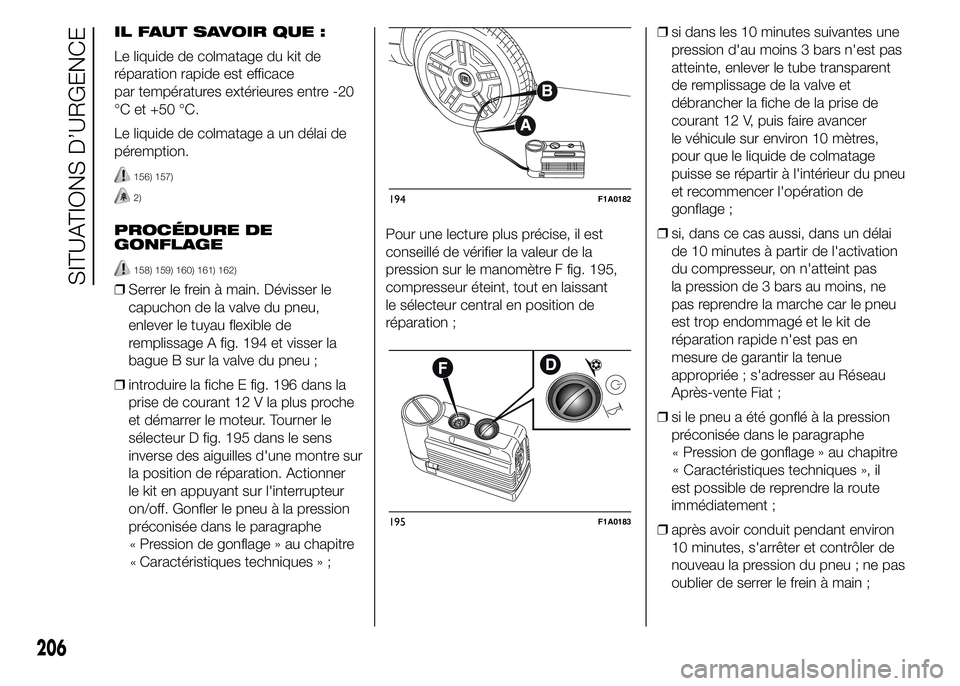 SITUATIONS D'URGENCE

IL FAUT SAVOIR QUE :

Le liquide de colmatage du kit de réparation rapide est efficace par températures extérieures entre -20 °C et +50 °C.

Le liquide de colmatage a un délai de péremption.

156) 157)

2)

PROCÉDURE DE GONFLAGE

158) 159) 160) 161) 162)

❒ Serrer le frein à main. Dévisser le capuchon de la valve du pneu, enlever le tuyau flexible de remplissage A fig. 194 et visser la bague B sur la valve du pneu ;

❒ introduire la fiche E fig. 196 dans la prise de courant 12 V la plus proche et démarrer le moteur. Tourner le sélecteur D fig. 195 dans le sens inverse des aiguilles d'une montre sur la position de réparation. Actionner le kit en appuyant sur l'interrupteur on/off. Gonfler le pneu à la pression préconisée dans le paragraphe « Pression de gonflage » au chapitre « Caractéristiques techniques » ;

B

A

194 F1A0182

Pour une lecture plus précise, il est conseillé de vérifier la valeur de la pression sur le manomètre F fig. 195, compresseur éteint, tout en laissant le sélecteur central en position de réparation ;

F

D

195 F1A0183

❒ si dans les 10 minutes suivantes une pression d'au moins 3 bars n'est pas atteinte, enlever le tube transparent de remplissage de la valve et débrancher la fiche de la prise de courant 12 V, puis faire avancer le véhicule sur environ 10 mètres, pour que le liquide de colmatage puisse se répartir à l'intérieur du pneu et recommencer l'opération de gonflage ;

❒ si, dans ce cas aussi, dans un délai de 10 minutes à partir de l'activation du compresseur, on n'atteint pas la pression de 3 bars au moins, ne pas reprendre la marche car le pneu est trop endommagé et le kit de réparation rapide n'est pas en mesure de garantir la tenue appropriée ; s'adresser au Réseau Après-vente Fiat ;

❒ si le pneu a été gonflé à la pression préconisée dans le paragraphe « Pression de gonflage » au chapitre « Caractéristiques techniques », il est possible de reprendre la route immédiatement ;

❒ après avoir conduit pendant environ 10 minutes, s'arrêter et contrôler de nouveau la pression du pneu ; ne pas oublier de serrer le frein à main ;

206

carmanualsonline.info